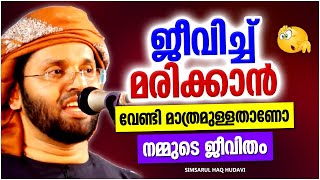 ജീവിച്ച്
മരിക്കാൻ
വേണ്ടി മാത്രമുള്ളതാണോ
നമ്മുടെ ജീവിതം
SIMSARUL HAQ HUDAVI